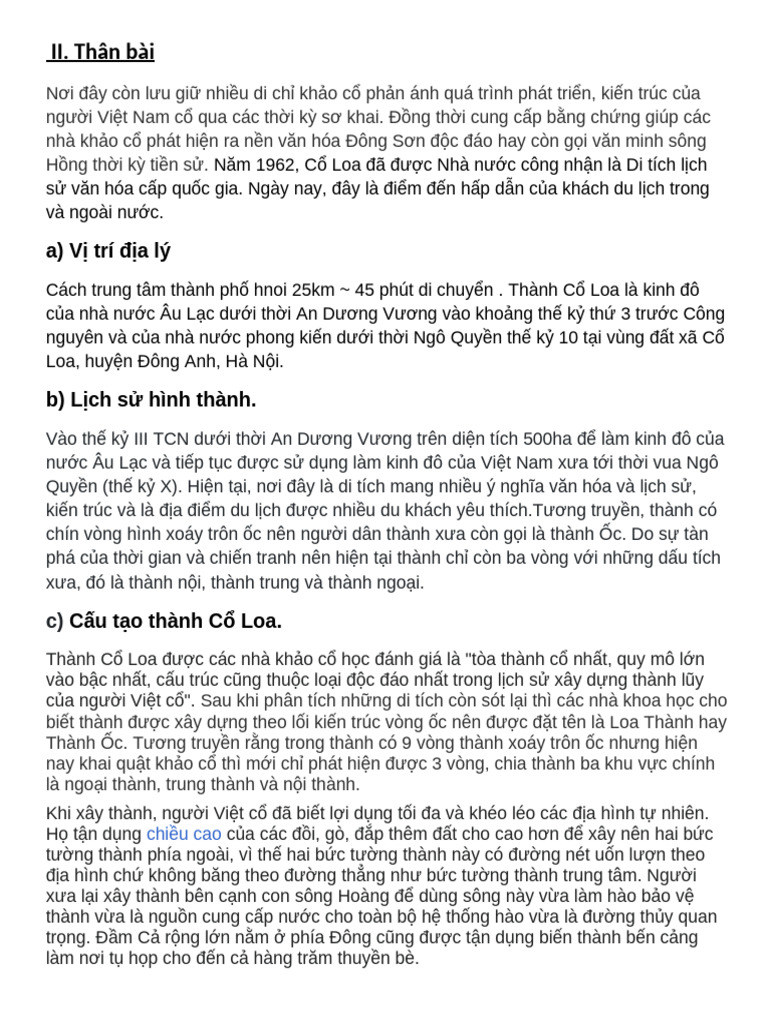 II. Thân bài

Nơi đây còn lưu giữ nhiều di chỉ khảo cổ phản ánh quá trình phát triển, kiến trúc của người Việt Nam cổ qua các thời kỳ sơ khai. Đồng thời cung cấp bằng chứng giúp các nhà khảo cổ phát hiện ra nền văn hóa Đông Sơn độc đáo hay còn gọi văn minh sông Hồng thời kỳ tiền sử. Năm 1962, Cổ Loa đã được Nhà nước công nhận là Di tích lịch sử văn hóa cấp quốc gia. Ngày nay, đây là điểm đến hấp dẫn của khách du lịch trong và ngoài nước.

a) Vị trí địa lý

Cách trung tâm thành phố hnoi 25km ~ 45 phút di chuyển . Thành Cổ Loa là kinh đô của nhà nước Âu Lạc dưới thời An Dương Vương vào khoảng thế kỷ thứ 3 trước Công nguyên và của nhà nước phong kiến dưới thời Ngô Quyền thế kỷ 10 tại vùng đất xã Cổ Loa, huyện Đông Anh, Hà Nội.

b) Lịch sử hình thành.

Vào thế kỷ III TCN dưới thời An Dương Vương trên diện tích 500ha để làm kinh đô của nước Âu Lạc và tiếp tục được sử dụng làm kinh đô của Việt Nam xưa tới thời vua Ngô Quyền (thế kỷ X). Hiện tại, nơi đây là di tích mang nhiều ý nghĩa văn hóa và lịch sử, kiến trúc và là địa điểm du lịch được nhiều du khách yêu thích.Tương truyền, thành có chín vòng hình xoáy trôn ốc nên người dân thành xưa còn gọi là thành Ốc. Do sự tàn phá của thời gian và chiến tranh nên hiện tại thành chỉ còn ba vòng với những dấu tích xưa, đó là thành nội, thành trung và thành ngoại.

c) Cấu tạo thành Cổ Loa.

Thành Cổ Loa được các nhà khảo cổ học đánh giá là "tòa thành cổ nhất, quy mô lớn vào bậc nhất, cấu trúc cũng thuộc loại độc đáo nhất trong lịch sử xây dựng thành lũy của người Việt cổ". Sau khi phân tích những di tích còn sót lại thì các nhà khoa học cho biết thành được xây dựng theo lối kiến trúc vòng ốc nên được đặt tên là Loa Thành hay Thành Ốc. Tương truyền rằng trong thành có 9 vòng thành xoáy trôn ốc nhưng hiện nay khai quật khảo cổ thì mới chỉ phát hiện được 3 vòng, chia thành ba khu vực chính là ngoại thành, trung thành và nội thành.

Khi xây thành, người Việt cổ đã biết lợi dụng tối đa và khéo léo các địa hình tự nhiên. Họ tận dụng chiều cao của các đồi, gò, đắp thêm đất cho cao hơn để xây nên hai bức tường thành phía ngoài, vì thế hai bức tường thành này có đường nét uốn lượn theo địa hình chứ không băng theo đường thẳng như bức tường thành trung tâm. Người xưa lại xây thành bên cạnh con sông Hoàng để dùng sông này vừa làm hào bảo vệ thành vừa là nguồn cung cấp nước cho toàn bộ hệ thống hào vừa là đường thủy quan trọng. Đầm Cả rộng lớn nằm ở phía Đông cũng được tận dụng biến thành bến cảng làm nơi tụ họp cho đến cả hàng trăm thuyền bè.